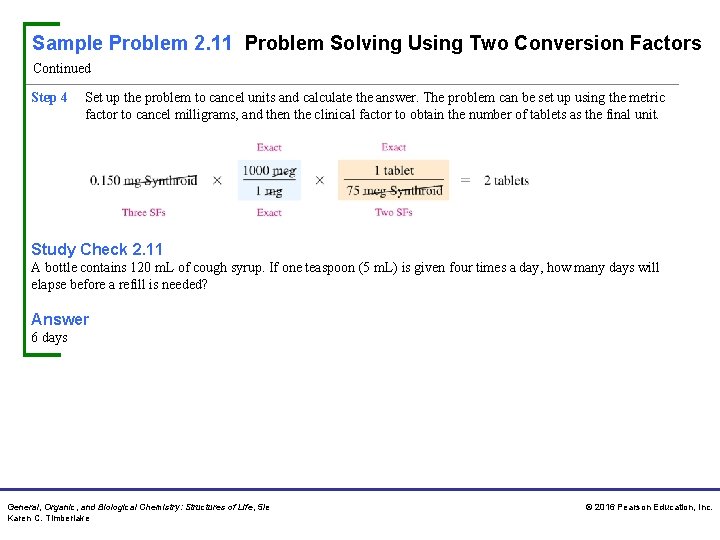 Sample Problem 2.11 Problem Solving Using Two Conversion Factors
Continued

Step 4 Set up the problem to cancel units and calculate the answer. The problem can be set up using the metric factor to cancel milligrams, and then the clinical factor to obtain the number of tablets as the final unit.

Exact Exact

$0.150 \text{ mg Synthroid} \times \frac{1000 \text{ mcg}}{1 \text{ mg}} \times \frac{1 \text{ tablet}}{75 \text{ mcg Synthroid}} = 2 \text{ tablets}$

Three SFs Exact Two SFs

Study Check 2.11
A bottle contains 120 mL of cough syrup. If one teaspoon (5 mL) is given four times a day, how many days will elapse before a refill is needed?

Answer
6 days

General, Organic, and Biological Chemistry: Structures of Life, 5/e
Karen C. Timberlake

© 2016 Pearson Education, Inc.